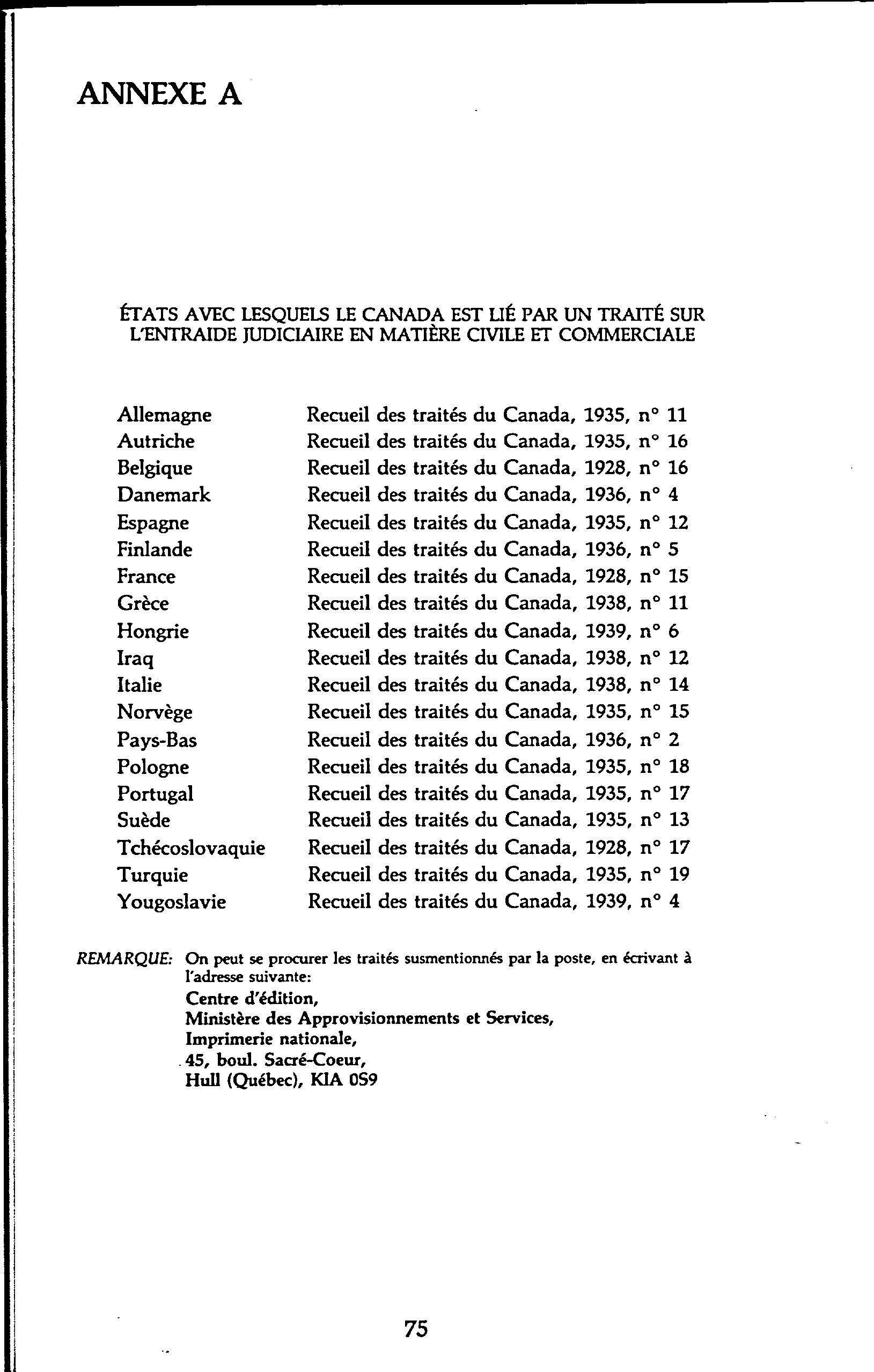 ANNEXE A

ÉTATS AVEC LESQUELS LE CANADA EST LIÉ PAR UN TRAITÉ SUR L'ENTRAIDE JUDICIAIRE EN MATIÈRE CIVILE ET COMMERCIALE

| | |
|---|---|
| Allemagne | Recueil des traités du Canada, 1935, n° 11 |
| Autriche | Recueil des traités du Canada, 1935, n° 16 |
| Belgique | Recueil des traités du Canada, 1928, n° 16 |
| Danemark | Recueil des traités du Canada, 1936, n° 4 |
| Espagne | Recueil des traités du Canada, 1935, n° 12 |
| Finlande | Recueil des traités du Canada, 1936, n° 5 |
| France | Recueil des traités du Canada, 1928, n° 15 |
| Grèce | Recueil des traités du Canada, 1938, n° 11 |
| Hongrie | Recueil des traités du Canada, 1939, n° 6 |
| Iraq | Recueil des traités du Canada, 1938, n° 12 |
| Italie | Recueil des traités du Canada, 1938, n° 14 |
| Norvège | Recueil des traités du Canada, 1935, n° 15 |
| Pays-Bas | Recueil des traités du Canada, 1936, n° 2 |
| Pologne | Recueil des traités du Canada, 1935, n° 18 |
| Portugal | Recueil des traités du Canada, 1935, n° 17 |
| Suède | Recueil des traités du Canada, 1935, n° 13 |
| Tchécoslovaquie | Recueil des traités du Canada, 1928, n° 17 |
| Turquie | Recueil des traités du Canada, 1935, n° 19 |
| Yougoslavie | Recueil des traités du Canada, 1939, n° 4 |

REMARQUE: On peut se procurer les traités susmentionnés par la poste, en écrivant à l'adresse suivante:
Centre d'édition,
Ministère des Approvisionnements et Services,
Imprimerie nationale,
45, boul. Sacré-Coeur,
Hull (Québec), KIA 0S9

75